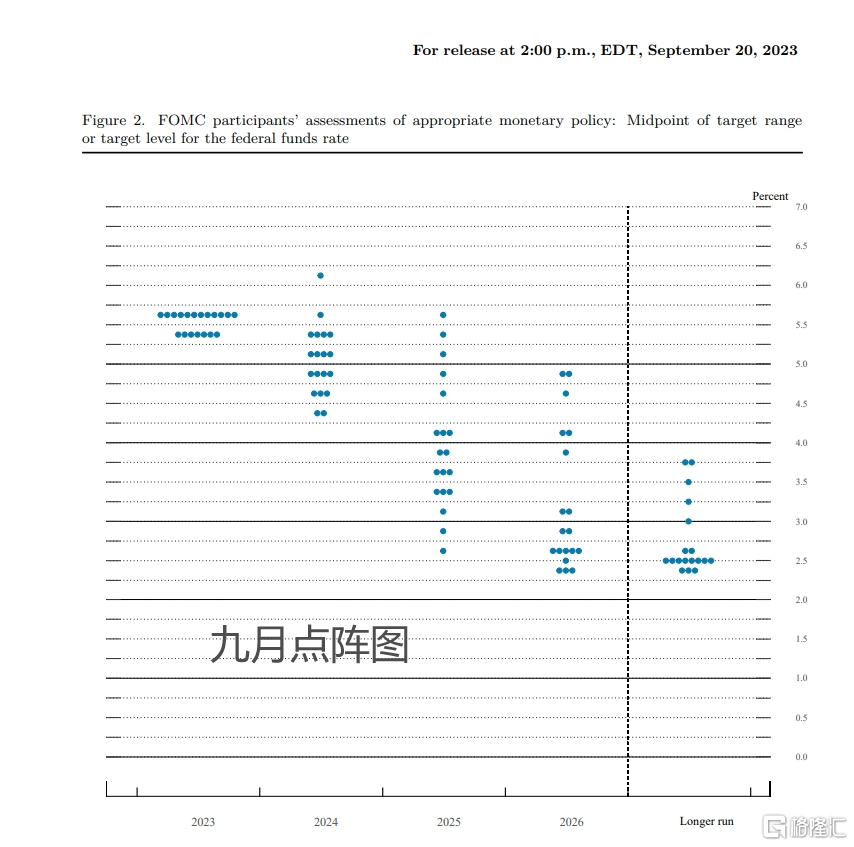 For release at 2:00 p.m., EDT, September 20, 2023

Figure 2. FOMC participants' assessments of appropriate monetary policy: Midpoint of target range or target level for the federal funds rate

Percent

7.0
6.5
6.0
5.5
5.0
4.5
4.0
3.5
3.0
2.5
2.0
1.5
1.0
0.5
0.0

九月点阵图

2023 2024 2025 2026 Longer run

格隆汇